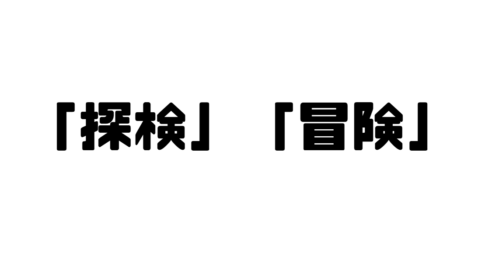 「探検」「冒険」